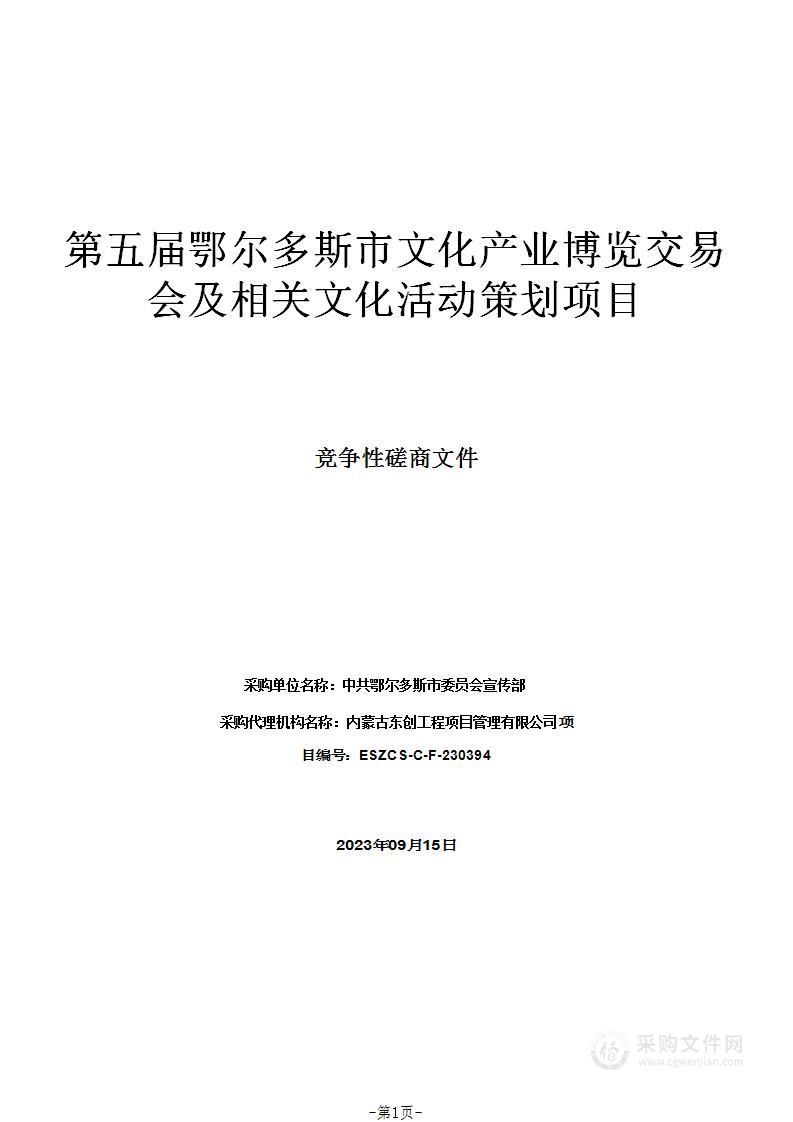 第五届鄂尔多斯市文化产业博览交易会及相关文化活动策划项目

竞争性磋商文件

采购单位名称：中共鄂尔多斯市委员会宣传部

采购代理机构名称：内蒙古东创工程项目管理有限公司项

目编号：ESZCS-C-F-230394

2023年09月15日

采购文件网
www.cgwenjian.com

-第1页-